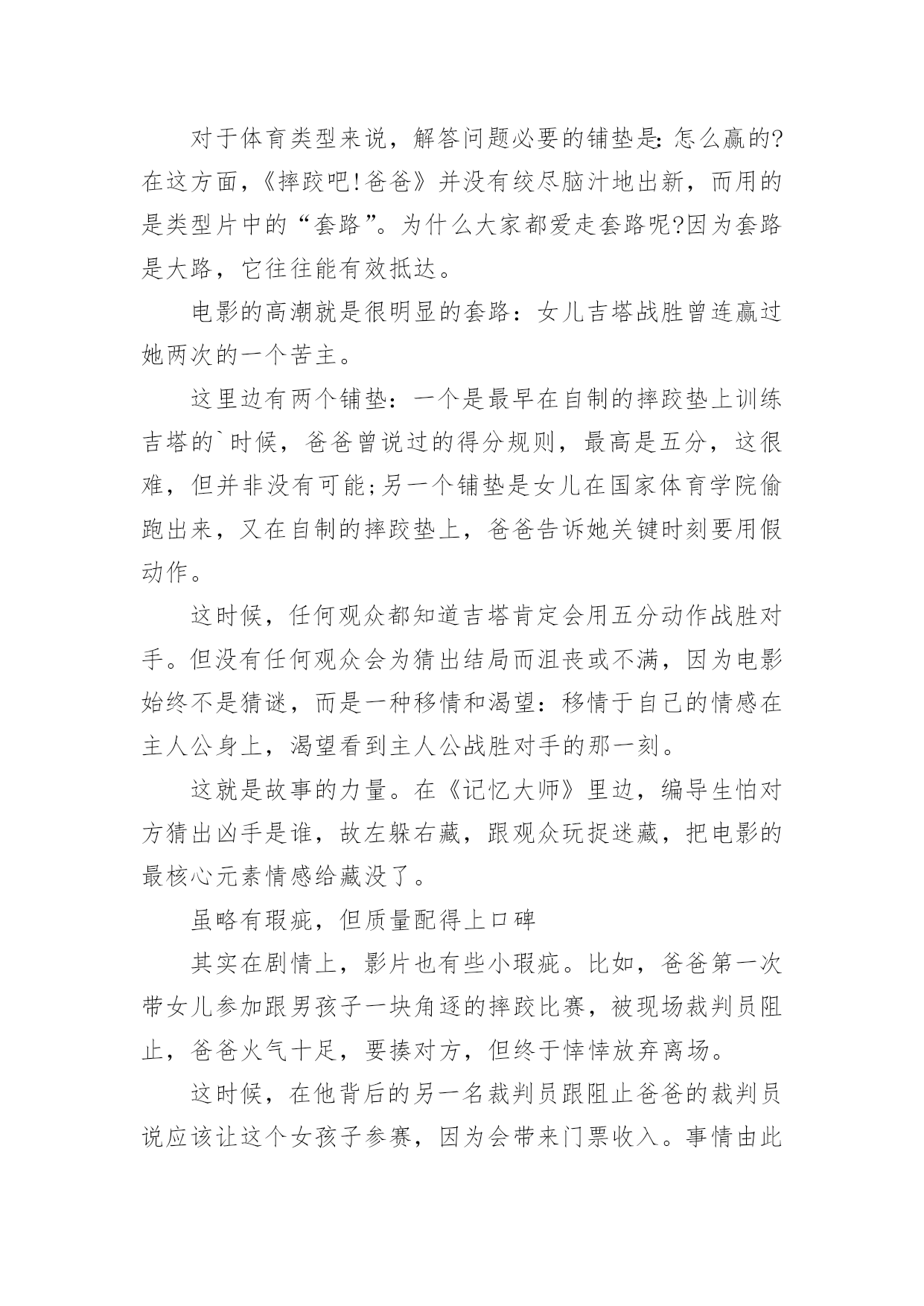 对于体育类型来说，解答问题必要的铺垫是:怎么赢的?在这方面，《摔跤吧!爸爸》并没有绞尽脑汁地出新，而用的是类型片中的“套路”。为什么大家都爱走套路呢?因为套路是大路，它往往能有效抵达。

电影的高潮就是很明显的套路：女儿吉塔战胜曾连赢过她两次的一个苦主。

这里边有两个铺垫：一个是最早在自制的摔跤垫上训练吉塔的`时候，爸爸曾说过的得分规则，最高是五分，这很难，但并非没有可能;另一个铺垫是女儿在国家体育学院偷跑出来，又在自制的摔跤垫上，爸爸告诉她关键时刻要用假动作。

这时候，任何观众都知道吉塔肯定会用五分动作战胜对手。但没有任何观众会为猜出结局而沮丧或不满，因为电影始终不是猜谜，而是一种移情和渴望：移情于自己的情感在主人公身上，渴望看到主人公战胜对手的那一刻。

这就是故事的力量。在《记忆大师》里边，编导生怕对方猜出凶手是谁，故左躲右藏，跟观众玩捉迷藏，把电影的最核心元素情感给藏没了。

虽略有瑕疵，但质量配得上口碑

其实在剧情上，影片也有些小瑕疵。比如，爸爸第一次带女儿参加跟男孩子一块角逐的摔跤比赛，被现场裁判员阻止，爸爸火气十足，要揍对方，但终于悻悻放弃离场。

这时候，在他背后的另一名裁判员跟阻止爸爸的裁判员说应该让这个女孩子参赛，因为会带来门票收入。事情由此